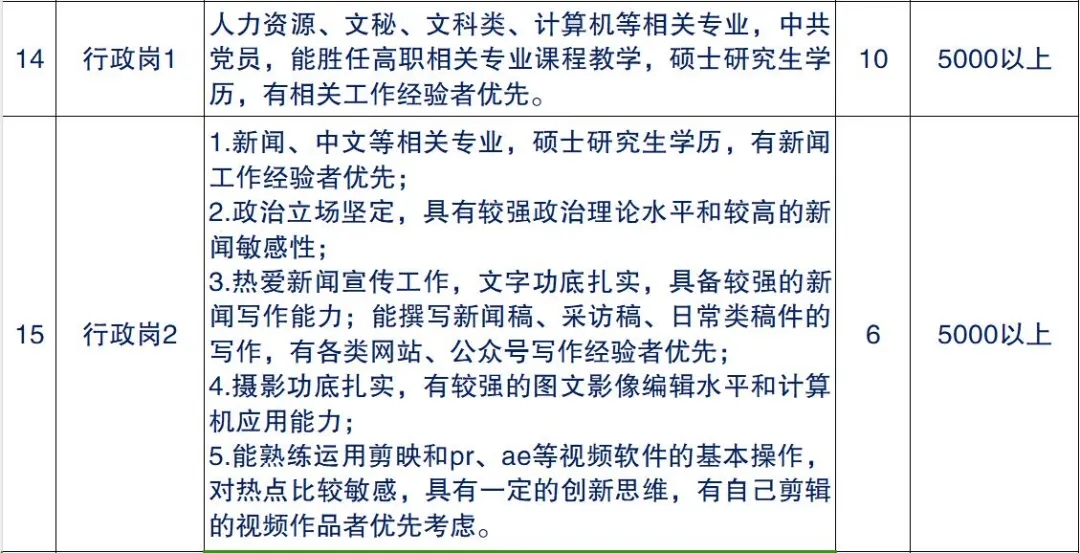 | 14 | 行政岗1 | 人力资源、文秘、文科类、计算机等相关专业，中共党员，能胜任高职相关专业课程教学，硕士研究生学历，有相关工作经验者优先。 | 10 | 5000以上 |
|---|---|---|---|---|
| 15 | 行政岗2 | 1.新闻、中文等相关专业，硕士研究生学历，有新闻工作经验者优先；<br>2.政治立场坚定，具有较强政治理论水平和较高的新闻敏感性；<br>3.热爱新闻宣传工作，文字功底扎实，具备较强的新闻写作能力；能撰写新闻稿、采访稿、日常类稿件的写作，有各类网站、公众号写作经验者优先；<br>4.摄影功底扎实，有较强的图文影像编辑水平和计算机应用能力；<br>5.能熟练运用剪映和pr、ae等视频软件的基本操作，对热点比较敏感，具有一定的创新思维，有自己剪辑的视频作品者优先考虑。 | 6 | 5000以上 |